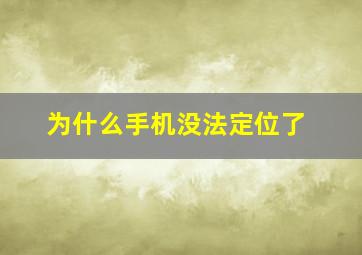 为什么手机没法定位了